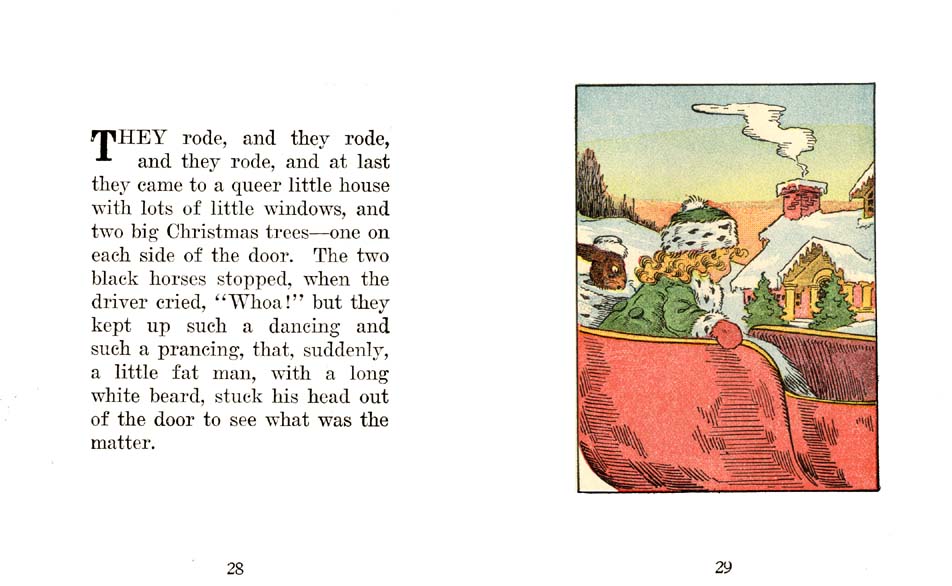 THEY rode, and they rode, and they rode, and at last they came to a queer little house with lots of little windows, and two big Christmas trees—one on each side of the door. The two black horses stopped, when the driver cried, "Whoa!" but they kept up such a dancing and such a prancing, that, suddenly, a little fat man, with a long white beard, stuck his head out of the door to see what was the matter.

28

29